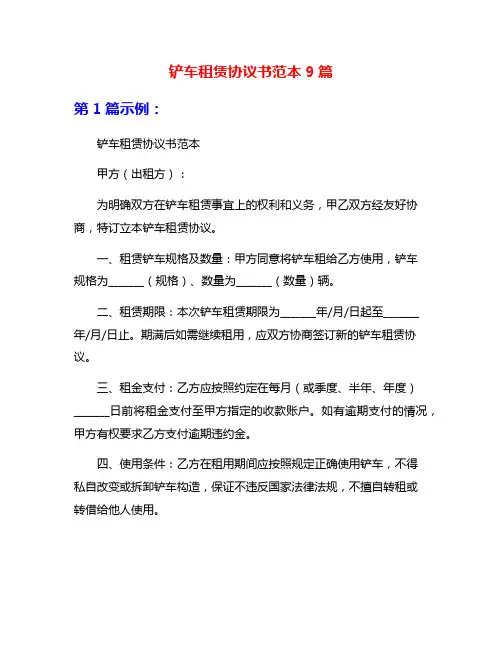 铲车租赁协议书范本 9 篇

第 1 篇示例：

铲车租赁协议书范本

甲方（出租方）：

为明确双方在铲车租赁事宜上的权利和义务，甲乙双方经友好协商，特订立本铲车租赁协议。

一、租赁铲车规格及数量：甲方同意将铲车租给乙方使用，铲车规格为______（规格）、数量为______（数量）辆。

二、租赁期限：本次铲车租赁期限为______年/月/日起至______年/月/日止。期满后如需继续租用，应双方协商签订新的铲车租赁协议。

三、租金支付：乙方应按照约定在每月（或季度、半年、年度）______日前将租金支付至甲方指定的收款账户。如有逾期支付的情况，甲方有权要求乙方支付逾期违约金。

四、使用条件：乙方在租用期间应按照规定正确使用铲车，不得私自改变或拆卸铲车构造，保证不违反国家法律法规，不擅自转租或转借给他人使用。